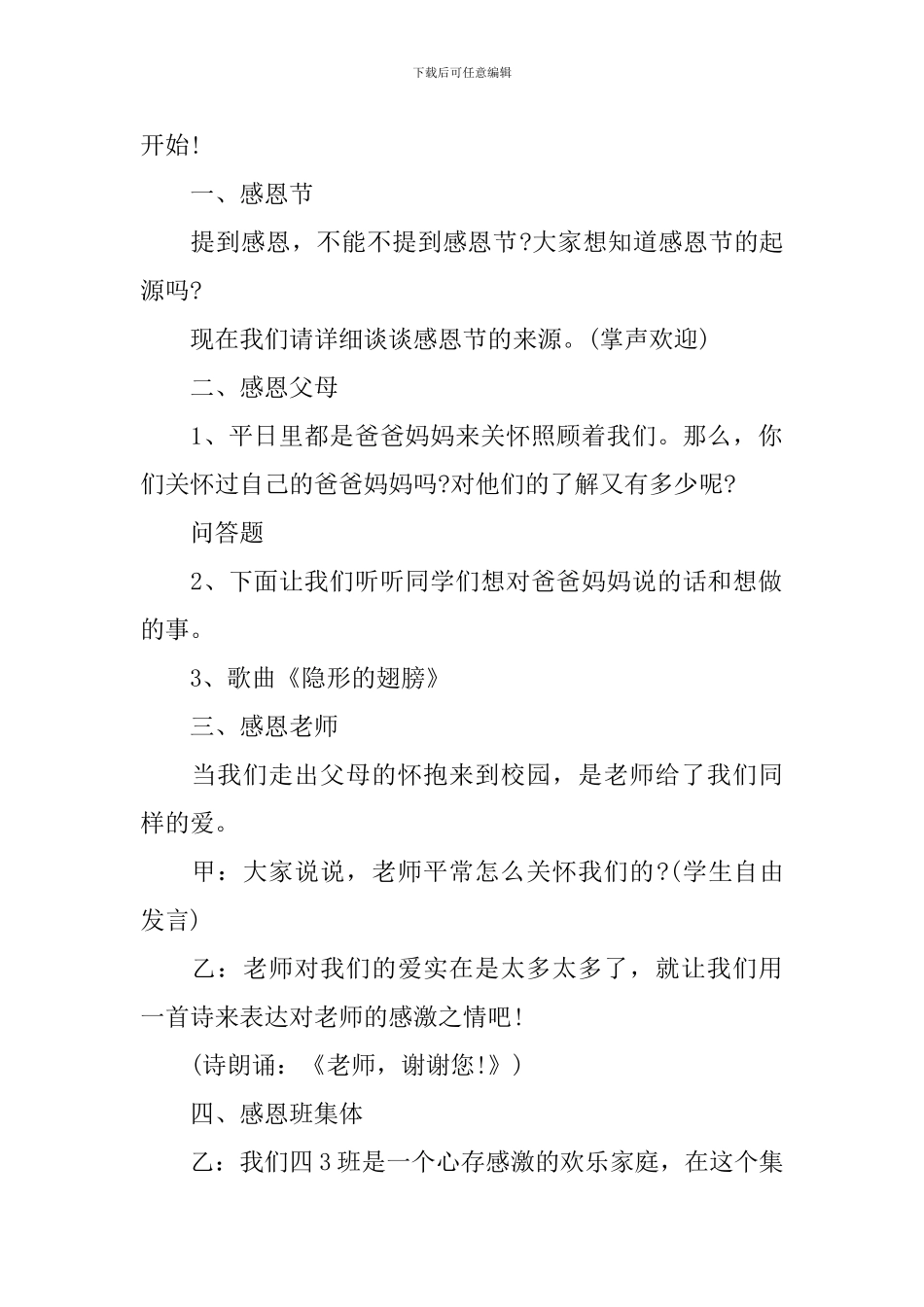 下载后可任意编辑

开始!

一、感恩节

提到感恩，不能不提到感恩节?大家想知道感恩节的起源吗?

现在我们请详细谈谈感恩节的来源。(掌声欢迎)

二、感恩父母

1、平日里都是爸爸妈妈来关怀照顾着我们。那么，你们关怀过自己的爸爸妈妈吗?对他们的了解又有多少呢?

问答题

2、下面让我们听听同学们想对爸爸妈妈说的话和想做的事。

3、歌曲《隐形的翅膀》

三、感恩老师

当我们走出父母的怀抱来到校园，是老师给了我们同样的爱。

甲：大家说说，老师平常怎么关怀我们的?(学生自由发言)

乙：老师对我们的爱实在是太多太多了，就让我们用一首诗来表达对老师的感激之情吧!

(诗朗诵：《老师，谢谢您!》)

四、感恩班集体

乙：我们四3班是一个心存感激的欢乐家庭，在这个集